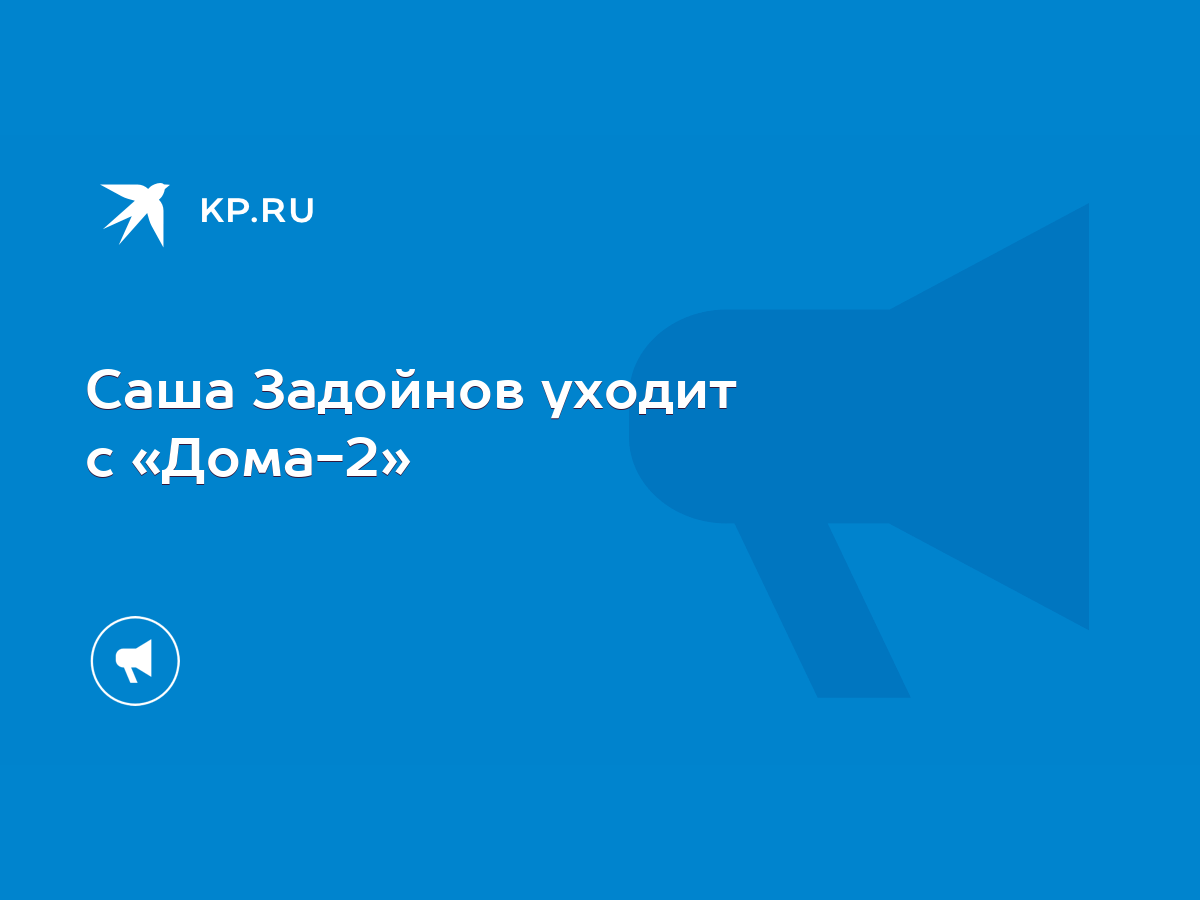 KP.RU

Саша Задойнов уходит с «Дома-2»